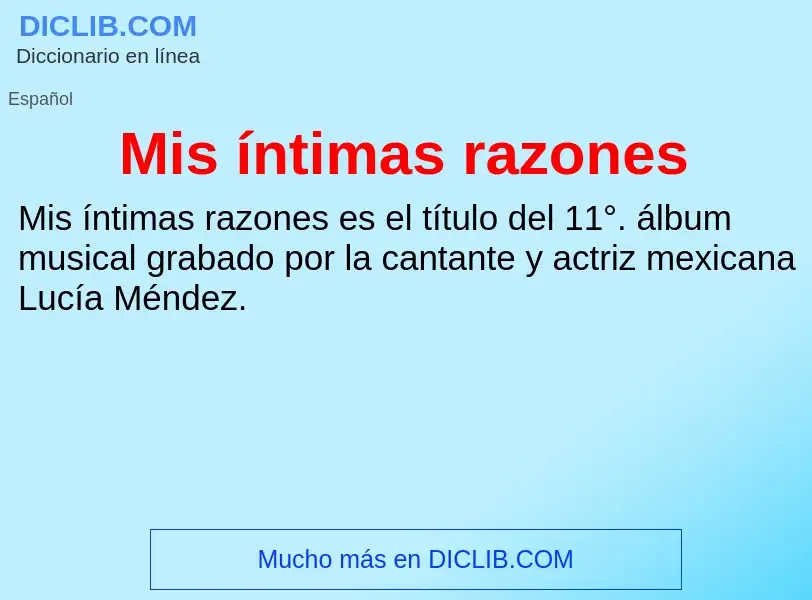 DICLIB.COM
Diccionario en línea

Español

Mis íntimas razones

Mis íntimas razones es el título del 11°. álbum musical grabado por la cantante y actriz mexicana Lucía Méndez.

Mucho más en DICLIB.COM